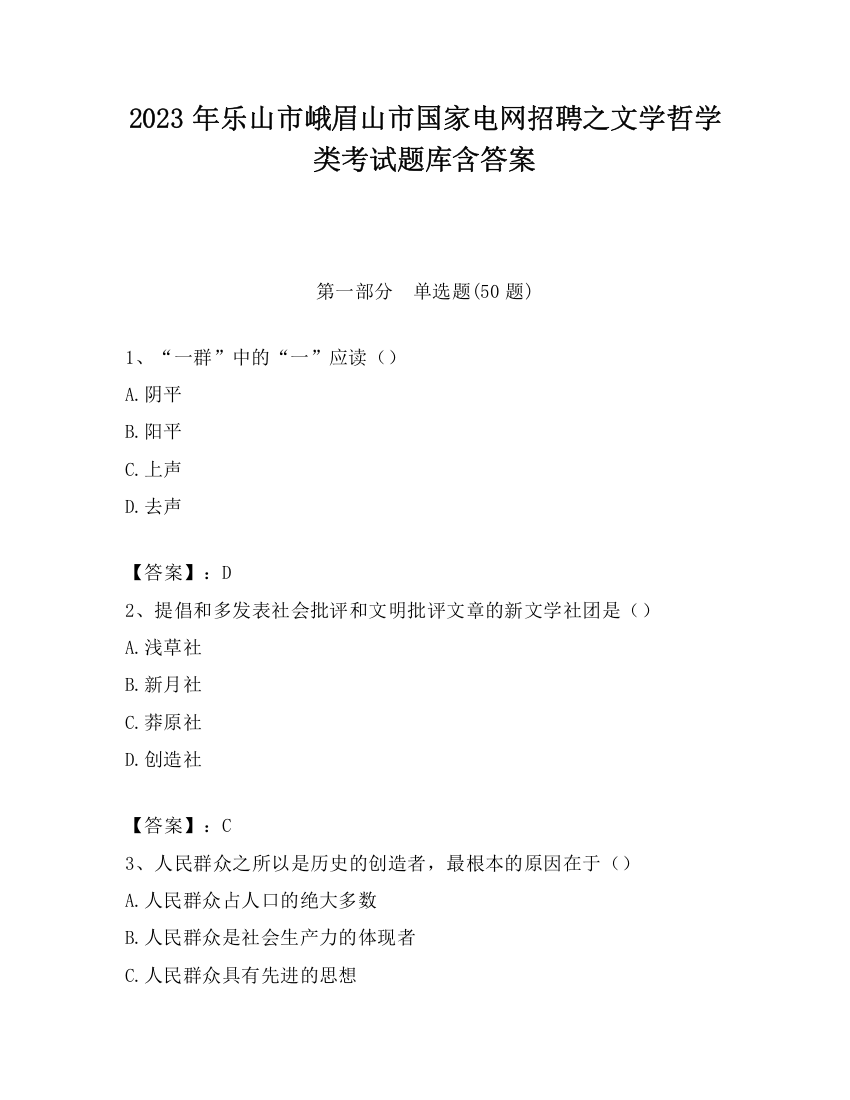 2023 年乐山市峨眉山市国家电网招聘之文学哲学类考试题库含答案

第一部分　单选题(50 题)

1、“一群”中的“一”应读（）

A.阴平

B.阳平

C.上声

D.去声

【答案】：D

2、提倡和多发表社会批评和文明批评文章的新文学社团是（）

A.浅草社

B.新月社

C.莽原社

D.创造社

【答案】：C

3、人民群众之所以是历史的创造者，最根本的原因在于（）

A.人民群众占人口的绝大多数

B.人民群众是社会生产力的体现者

C.人民群众具有先进的思想